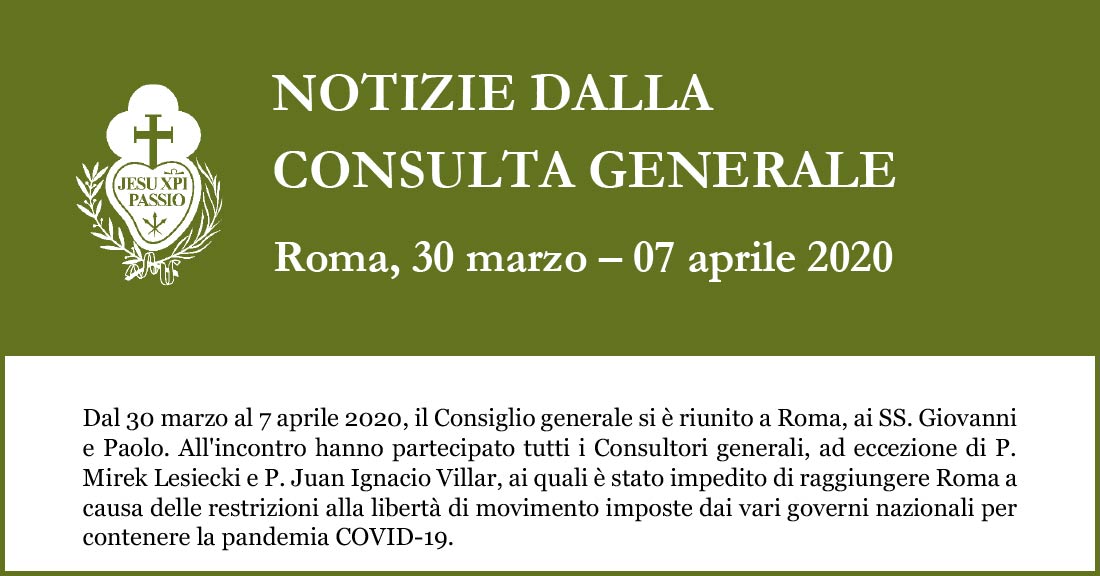 JESU XPI PASSIO

NOTIZIE DALLA
CONSULTA GENERALE

Roma, 30 marzo – 07 aprile 2020

Dal 30 marzo al 7 aprile 2020, il Consiglio generale si è riunito a Roma, ai SS. Giovanni e Paolo. All'incontro hanno partecipato tutti i Consultori generali, ad eccezione di P. Mirek Lesiecki e P. Juan Ignacio Villar, ai quali è stato impedito di raggiungere Roma a causa delle restrizioni alla libertà di movimento imposte dai vari governi nazionali per contenere la pandemia COVID-19.